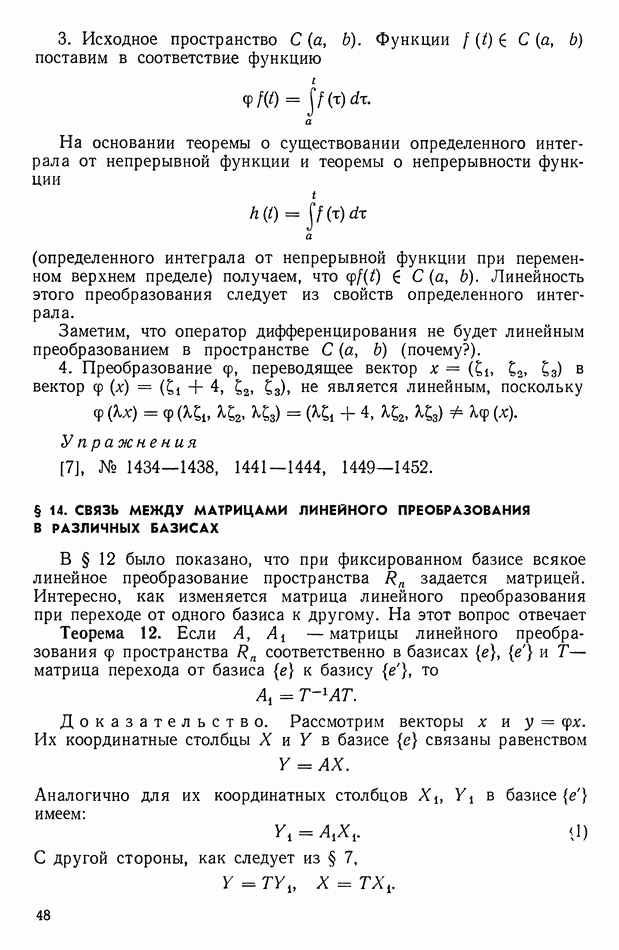 3. Исходное пространство $C(a, b)$. Функции $f(t) \in C(a, b)$ поставим в соответствие функцию

$$\varphi f(t) = \int_a^t f(\tau)\, d\tau.$$

На основании теоремы о существовании определенного интеграла от непрерывной функции и теоремы о непрерывности функции

$$h(t) = \int_a^t f(\tau)\, d\tau$$

(определенного интеграла от непрерывной функции при переменном верхнем пределе) получаем, что $\varphi f(t) \in C(a, b)$. Линейность этого преобразования следует из свойств определенного интеграла.

Заметим, что оператор дифференцирования не будет линейным преобразованием в пространстве $C(a, b)$ (почему?).

4. Преобразование $\varphi$, переводящее вектор $x = (\zeta_1, \zeta_2, \zeta_3)$ в вектор $\varphi(x) = (\zeta_1 + 4, \zeta_2, \zeta_3)$, не является линейным, поскольку

$$\varphi(\lambda x) = \varphi(\lambda\zeta_1, \lambda\zeta_2, \lambda\zeta_3) = (\lambda\zeta_1 + 4, \lambda\zeta_2, \lambda\zeta_3) \neq \lambda\varphi(x).$$

Упражнения

[7], № 1434—1438, 1441—1444, 1449—1452.

§ 14. СВЯЗЬ МЕЖДУ МАТРИЦАМИ ЛИНЕЙНОГО ПРЕОБРАЗОВАНИЯ В РАЗЛИЧНЫХ БАЗИСАХ

В § 12 было показано, что при фиксированном базисе всякое линейное преобразование пространства $R_n$ задается матрицей. Интересно, как изменяется матрица линейного преобразования при переходе от одного базиса к другому. На этот вопрос отвечает

Теорема 12. Если $A$, $A_1$ — матрицы линейного преобразования $\varphi$ пространства $R_n$ соответственно в базисах $\{e\}$, $\{e'\}$ и $T$ — матрица перехода от базиса $\{e\}$ к базису $\{e'\}$, то

$$A_1 = T^{-1}AT.$$

Доказательство. Рассмотрим векторы $x$ и $y = \varphi x$. Их координатные столбцы $X$ и $Y$ в базисе $\{e\}$ связаны равенством

$$Y = AX.$$

Аналогично для их координатных столбцов $X_1$, $Y_1$ в базисе $\{e'\}$ имеем:

$$Y_1 = A_1X_1. \quad (1)$$

С другой стороны, как следует из § 7,

$$Y = TY_1, \quad X = TX_1.$$

48